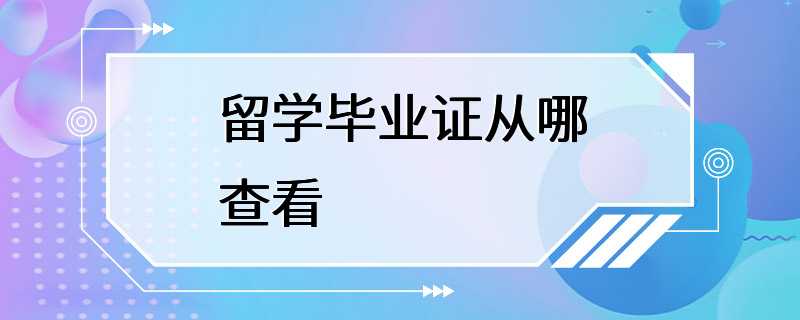 留学毕业证从哪查看